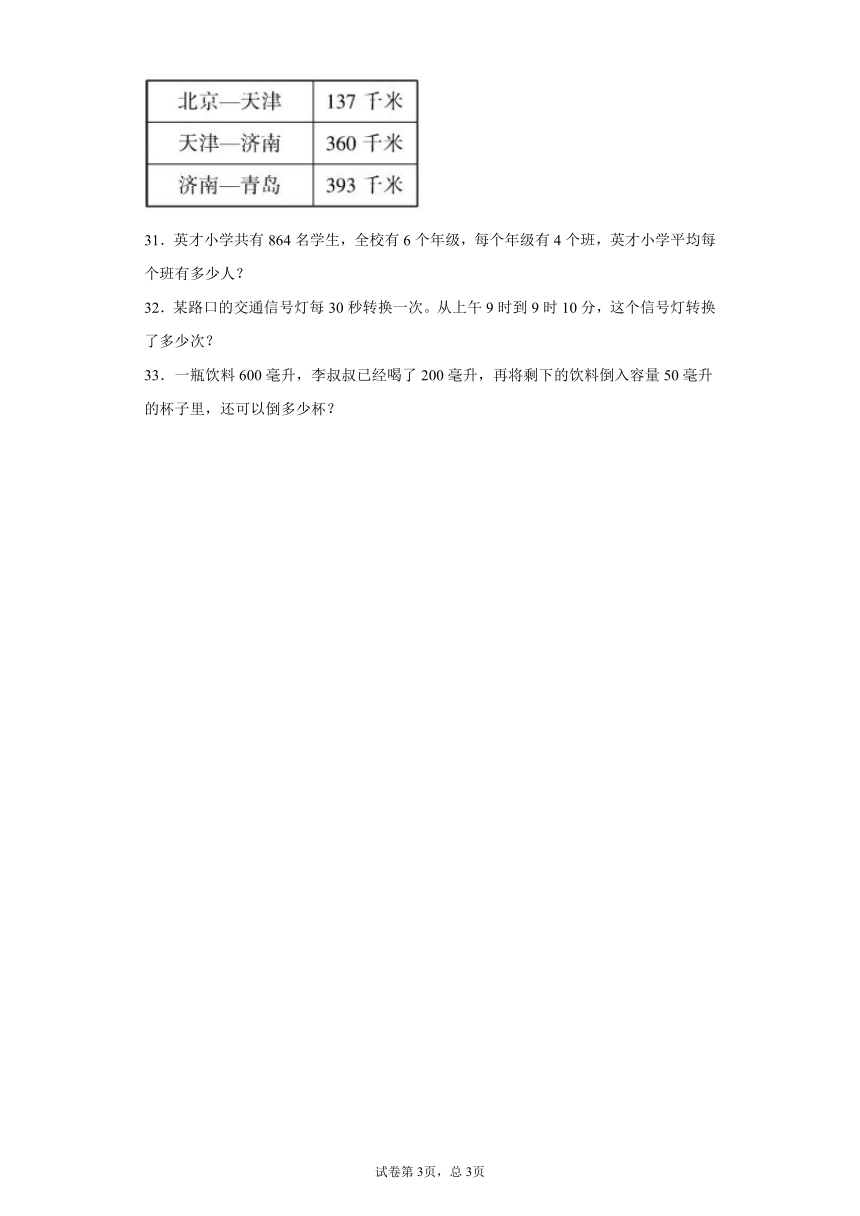 | 北京—天津 | 137 千米 |
|---|---|
| 天津—济南 | 360 千米 |
| 济南—青岛 | 393 千米 |

31．英才小学共有 864 名学生，全校有 6 个年级，每个年级有 4 个班，英才小学平均每个班有多少人？

32．某路口的交通信号灯每 30 秒转换一次。从上午 9 时到 9 时 10 分，这个信号灯转换了多少次？

33．一瓶饮料 600 毫升，李叔叔已经喝了 200 毫升，再将剩下的饮料倒入容量 50 毫升的杯子里，还可以倒多少杯？

试卷第 3页，总 3页